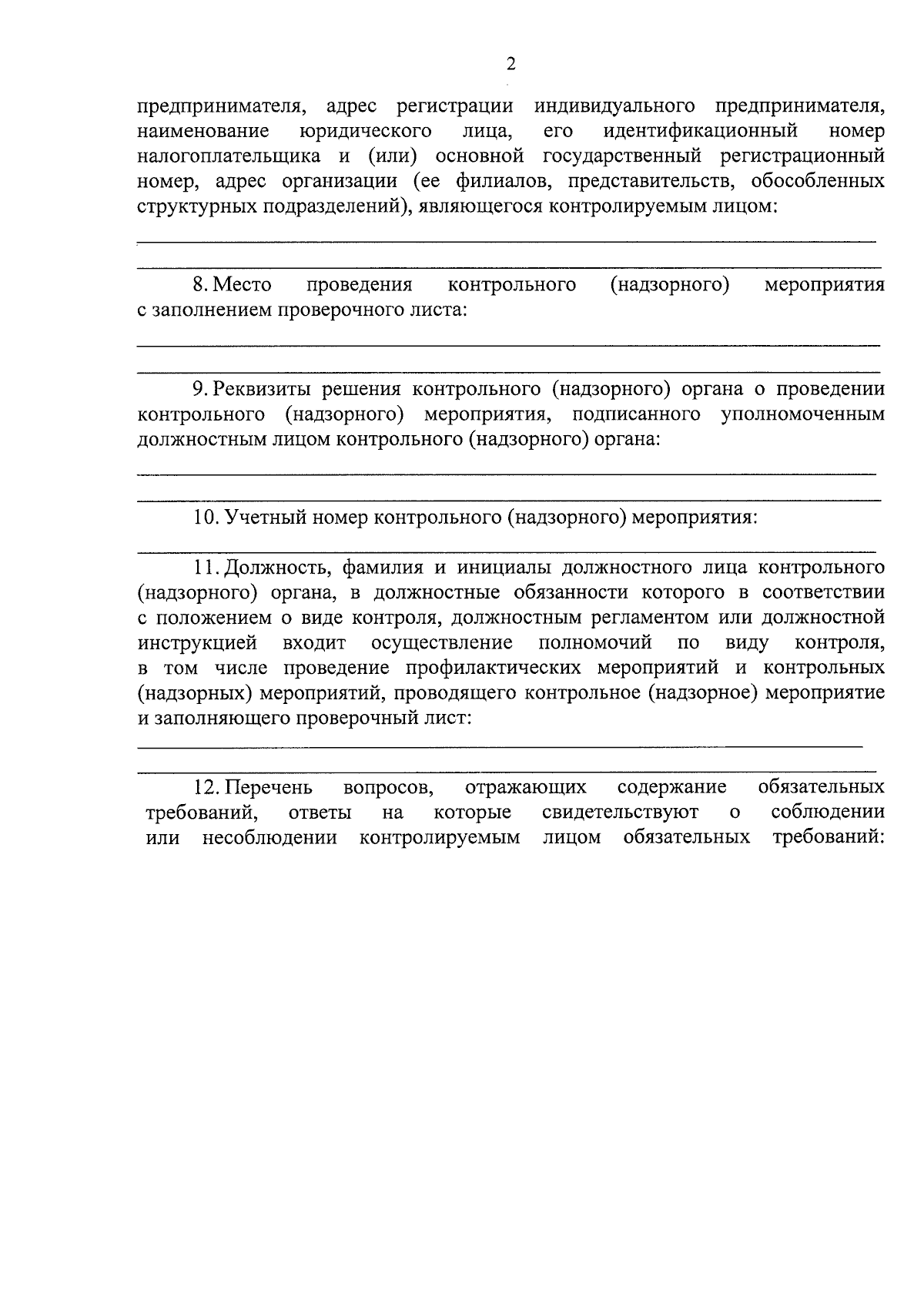 2

предпринимателя, адрес регистрации индивидуального предпринимателя, наименование юридического лица, его идентификационный номер налогоплательщика и (или) основной государственный регистрационный номер, адрес организации (ее филиалов, представительств, обособленных структурных подразделений), являющегося контролируемым лицом:

____

____

8. Место проведения контрольного (надзорного) мероприятия с заполнением проверочного листа:

____

____

9. Реквизиты решения контрольного (надзорного) органа о проведении контрольного (надзорного) мероприятия, подписанного уполномоченным должностным лицом контрольного (надзорного) органа:

____

____

10. Учетный номер контрольного (надзорного) мероприятия:

____

11. Должность, фамилия и инициалы должностного лица контрольного (надзорного) органа, в должностные обязанности которого в соответствии с положением о виде контроля, должностным регламентом или должностной инструкцией входит осуществление полномочий по виду контроля, в том числе проведение профилактических мероприятий и контрольных (надзорных) мероприятий, проводящего контрольное (надзорное) мероприятие и заполняющего проверочный лист:

____

____

12. Перечень вопросов, отражающих содержание обязательных требований, ответы на которые свидетельствуют о соблюдении или несоблюдении контролируемым лицом обязательных требований: